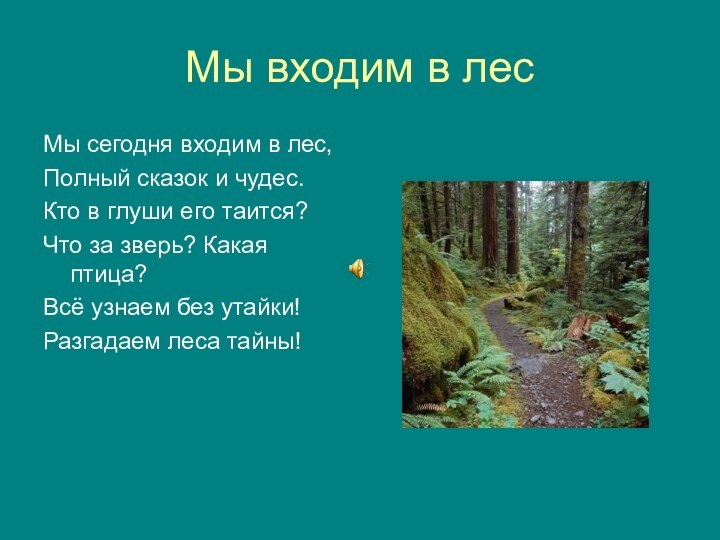 Мы входим в лес

Мы сегодня входим в лес,
Полный сказок и чудес.
Кто в глуши его таится?
Что за зверь? Какая птица?
Всё узнаем без утайки!
Разгадаем леса тайны!